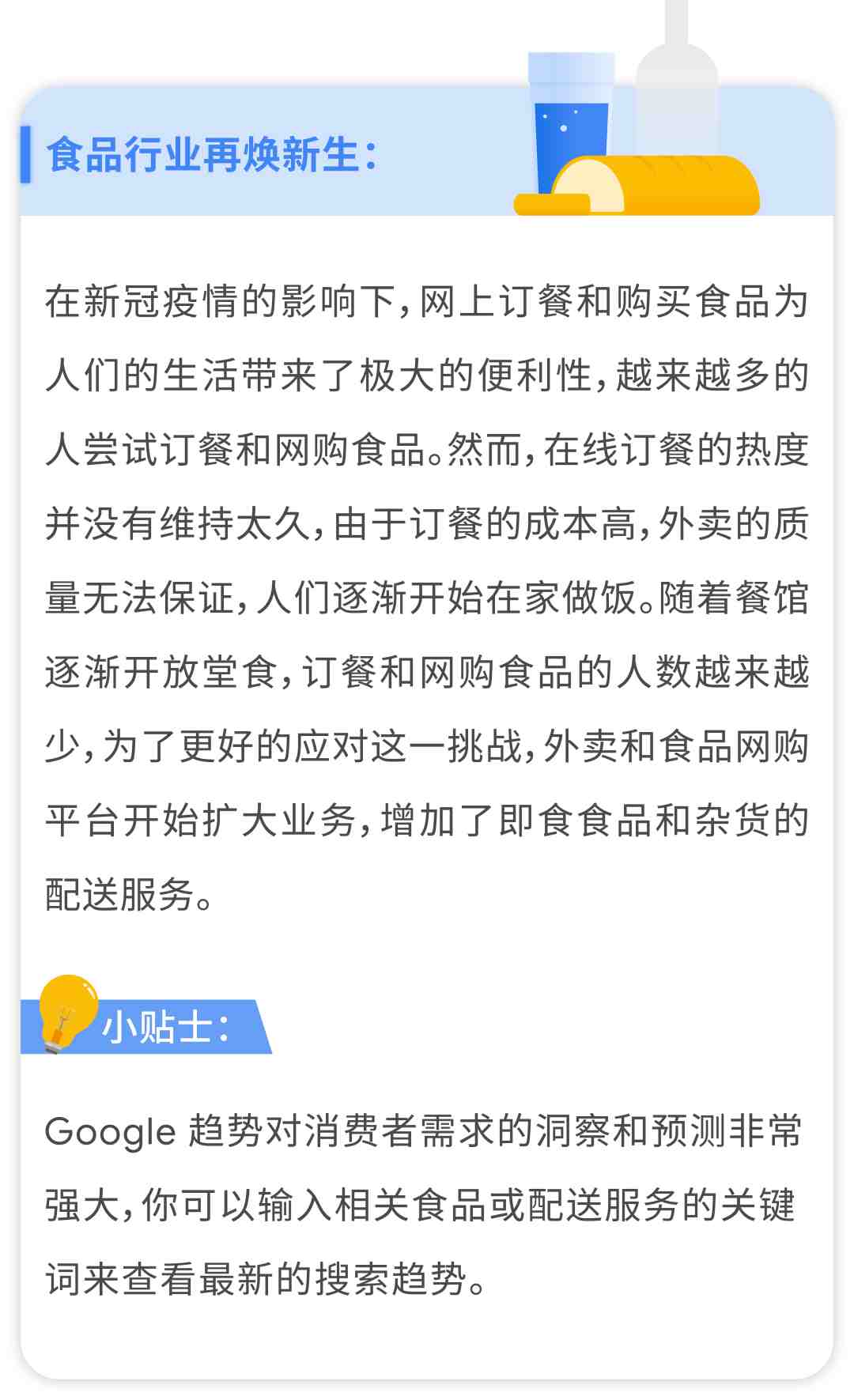 食品行业再焕新生：

在新冠疫情的影响下，网上订餐和购买食品为人们的生活带来了极大的便利性，越来越多的人尝试订餐和网购食品。然而，在线订餐的热度并没有维持太久，由于订餐的成本高，外卖的质量无法保证，人们逐渐开始在家做饭。随着餐馆逐渐开放堂食，订餐和网购食品的人数越来越少，为了更好的应对这一挑战，外卖和食品网购平台开始扩大业务，增加了即食食品和杂货的配送服务。

小贴士：

Google 趋势对消费者需求的洞察和预测非常强大，你可以输入相关食品或配送服务的关键词来查看最新的搜索趋势。